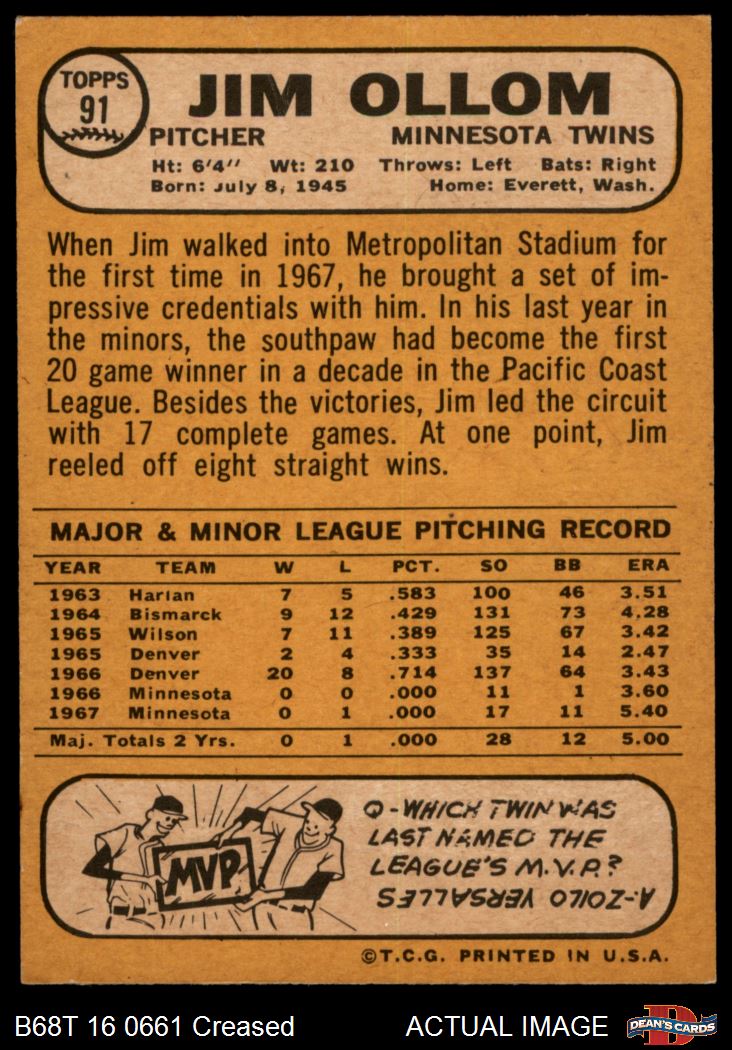 TOPPS
91

JIM OLLOM

PITCHER MINNESOTA TWINS

Ht: 6'4" Wt: 210 Throws: Left Bats: Right
Born: July 8, 1945 Home: Everett, Wash.

When Jim walked into Metropolitan Stadium for the first time in 1967, he brought a set of impressive credentials with him. In his last year in the minors, the southpaw had become the first 20 game winner in a decade in the Pacific Coast League. Besides the victories, Jim led the circuit with 17 complete games. At one point, Jim reeled off eight straight wins.

MAJOR & MINOR LEAGUE PITCHING RECORD

| YEAR | TEAM | W | L | PCT. | SO | BB | ERA |
|---|---|---|---|---|---|---|---|
| 1963 | Harlan | 7 | 5 | .583 | 100 | 46 | 3.51 |
| 1964 | Bismarck | 9 | 12 | .429 | 131 | 73 | 4.28 |
| 1965 | Wilson | 7 | 11 | .389 | 125 | 67 | 3.42 |
| 1965 | Denver | 2 | 4 | .333 | 35 | 14 | 2.47 |
| 1966 | Denver | 20 | 8 | .714 | 137 | 64 | 3.43 |
| 1966 | Minnesota | 0 | 0 | .000 | 11 | 1 | 3.60 |
| 1967 | Minnesota | 0 | 1 | .000 | 17 | 11 | 5.40 |
| Maj. Totals 2 Yrs. | | 0 | 1 | .000 | 28 | 12 | 5.00 |

MVP

Q-WHICH TWIN WAS LAST NAMED THE LEAGUE'S M.V.P.?

A-ZOILO VERSALLES

©T.C.G. PRINTED IN U.S.A.

B68T 16 0661 Creased ACTUAL IMAGE DEAN'S CARDS